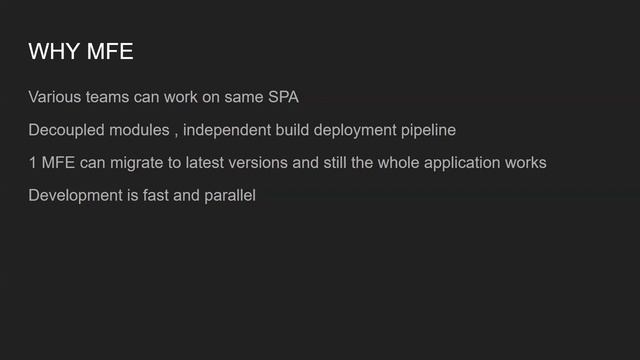 WHY MFE

Various teams can work on same SPA

Decoupled modules , independent build deployment pipeline

1 MFE can migrate to latest versions and still the whole application works

Development is fast and parallel